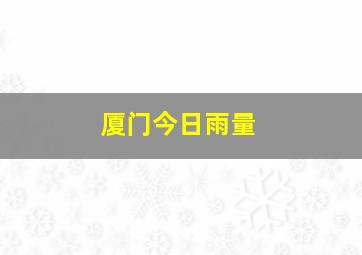 厦门今日雨量